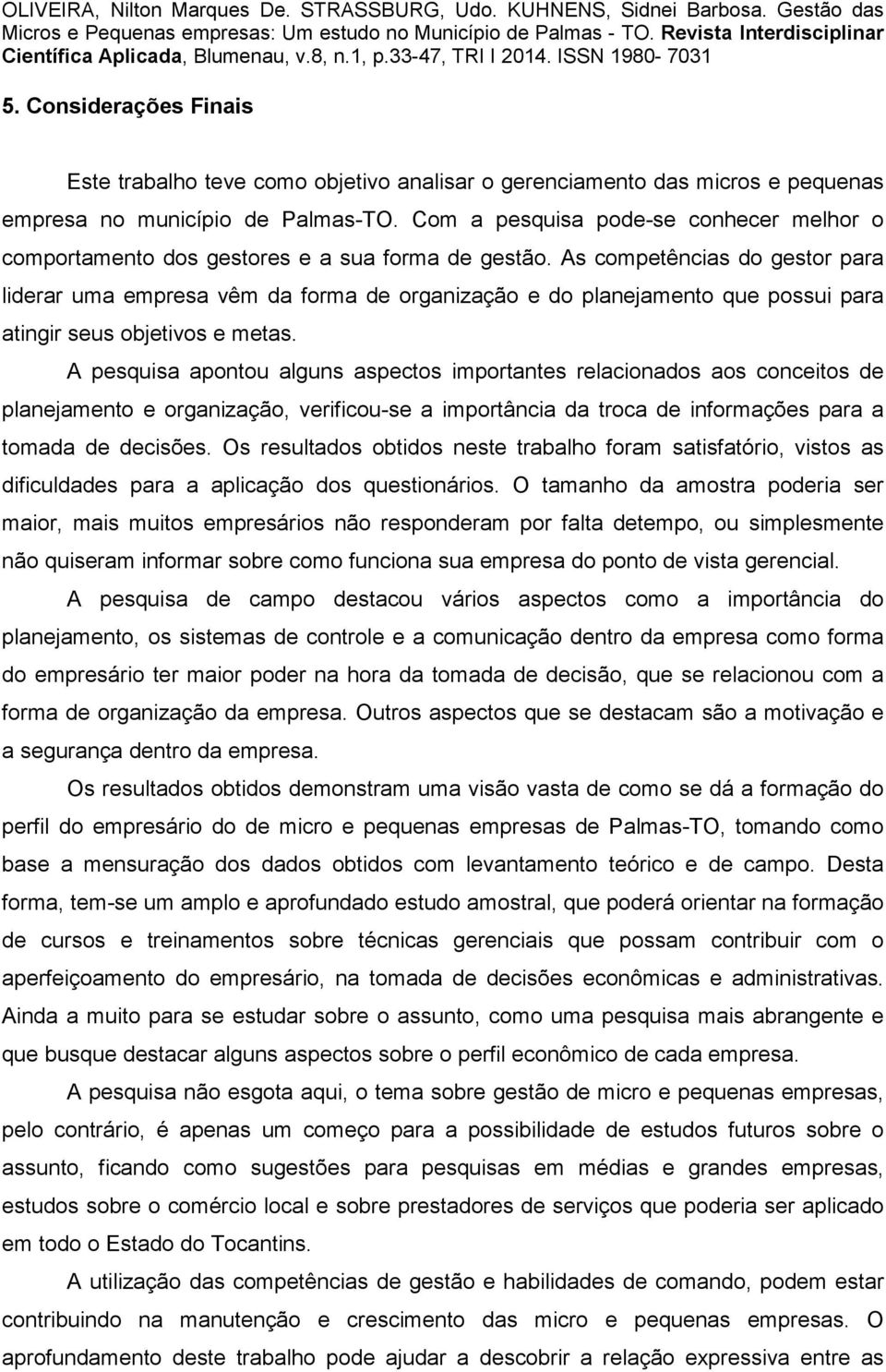 OLIVEIRA, Nilton Marques De. STRASSBURG, Udo. KUHNENS, Sidnei Barbosa. Gestão das Micros e Pequenas empresas: Um estudo no Município de Palmas - TO. Revista Interdisciplinar Científica Aplicada, Blumenau, v.8, n.1, p.33-47, TRI I 2014. ISSN 1980- 7031

5. Considerações Finais

Este trabalho teve como objetivo analisar o gerenciamento das micros e pequenas empresa no município de Palmas-TO. Com a pesquisa pode-se conhecer melhor o comportamento dos gestores e a sua forma de gestão. As competências do gestor para liderar uma empresa vêm da forma de organização e do planejamento que possui para atingir seus objetivos e metas.

A pesquisa apontou alguns aspectos importantes relacionados aos conceitos de planejamento e organização, verificou-se a importância da troca de informações para a tomada de decisões. Os resultados obtidos neste trabalho foram satisfatório, vistos as dificuldades para a aplicação dos questionários. O tamanho da amostra poderia ser maior, mais muitos empresários não responderam por falta detempo, ou simplesmente não quiseram informar sobre como funciona sua empresa do ponto de vista gerencial.

A pesquisa de campo destacou vários aspectos como a importância do planejamento, os sistemas de controle e a comunicação dentro da empresa como forma do empresário ter maior poder na hora da tomada de decisão, que se relacionou com a forma de organização da empresa. Outros aspectos que se destacam são a motivação e a segurança dentro da empresa.

Os resultados obtidos demonstram uma visão vasta de como se dá a formação do perfil do empresário do de micro e pequenas empresas de Palmas-TO, tomando como base a mensuração dos dados obtidos com levantamento teórico e de campo. Desta forma, tem-se um amplo e aprofundado estudo amostral, que poderá orientar na formação de cursos e treinamentos sobre técnicas gerenciais que possam contribuir com o aperfeiçoamento do empresário, na tomada de decisões econômicas e administrativas. Ainda a muito para se estudar sobre o assunto, como uma pesquisa mais abrangente e que busque destacar alguns aspectos sobre o perfil econômico de cada empresa.

A pesquisa não esgota aqui, o tema sobre gestão de micro e pequenas empresas, pelo contrário, é apenas um começo para a possibilidade de estudos futuros sobre o assunto, ficando como sugestões para pesquisas em médias e grandes empresas, estudos sobre o comércio local e sobre prestadores de serviços que poderia ser aplicado em todo o Estado do Tocantins.

A utilização das competências de gestão e habilidades de comando, podem estar contribuindo na manutenção e crescimento das micro e pequenas empresas. O aprofundamento deste trabalho pode ajudar a descobrir a relação expressiva entre as